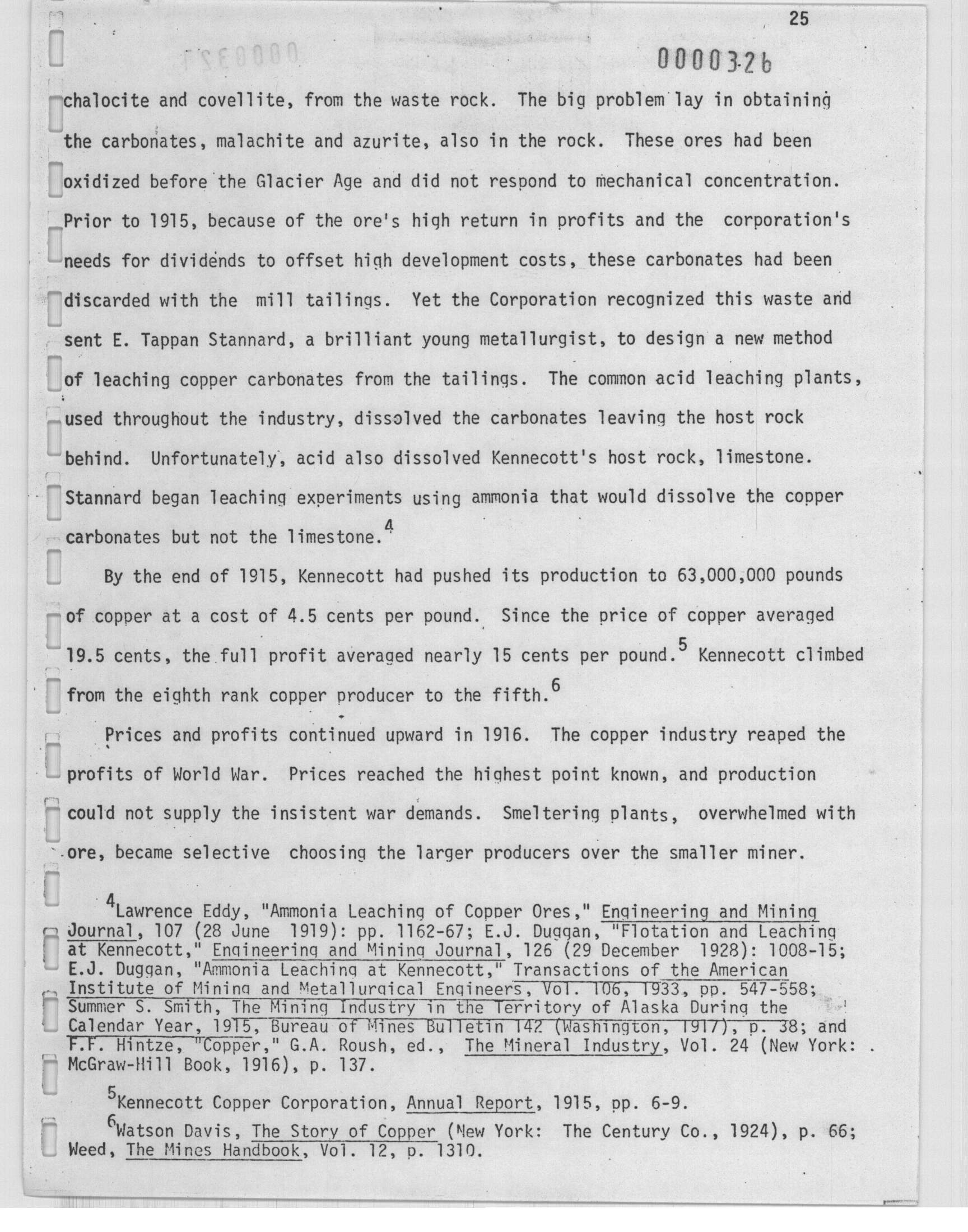 25

0000326

chalocite and covellite, from the waste rock. The big problem lay in obtaining the carbonates, malachite and azurite, also in the rock. These ores had been oxidized before the Glacier Age and did not respond to mechanical concentration. Prior to 1915, because of the ore's high return in profits and the corporation's needs for dividends to offset high development costs, these carbonates had been discarded with the mill tailings. Yet the Corporation recognized this waste and sent E. Tappan Stannard, a brilliant young metallurgist, to design a new method of leaching copper carbonates from the tailings. The common acid leaching plants, used throughout the industry, dissolved the carbonates leaving the host rock behind. Unfortunately, acid also dissolved Kennecott's host rock, limestone. Stannard began leaching experiments using ammonia that would dissolve the copper carbonates but not the limestone.$^4$

By the end of 1915, Kennecott had pushed its production to 63,000,000 pounds of copper at a cost of 4.5 cents per pound. Since the price of copper averaged 19.5 cents, the full profit averaged nearly 15 cents per pound.$^5$ Kennecott climbed from the eighth rank copper producer to the fifth.$^6$

Prices and profits continued upward in 1916. The copper industry reaped the profits of World War. Prices reached the highest point known, and production could not supply the insistent war demands. Smeltering plants, overwhelmed with ore, became selective choosing the larger producers over the smaller miner.

$^4$Lawrence Eddy, "Ammonia Leaching of Copper Ores," Engineering and Mining Journal, 107 (28 June 1919): pp. 1162-67; E.J. Duggan, "Flotation and Leaching at Kennecott," Engineering and Mining Journal, 126 (29 December 1928): 1008-15; E.J. Duggan, "Ammonia Leaching at Kennecott," Transactions of the American Institute of Mining and Metallurgical Engineers, Vol. 106, 1933, pp. 547-558; Summer S. Smith, The Mining Industry in the Territory of Alaska During the Calendar Year, 1915, Bureau of Mines Bulletin 142 (Washington, 1917), p. 38; and F.F. Hintze, "Copper," G.A. Roush, ed., The Mineral Industry, Vol. 24 (New York: McGraw-Hill Book, 1916), p. 137.

$^5$Kennecott Copper Corporation, Annual Report, 1915, pp. 6-9.

$^6$Watson Davis, The Story of Copper (New York: The Century Co., 1924), p. 66; Weed, The Mines Handbook, Vol. 12, p. 1310.